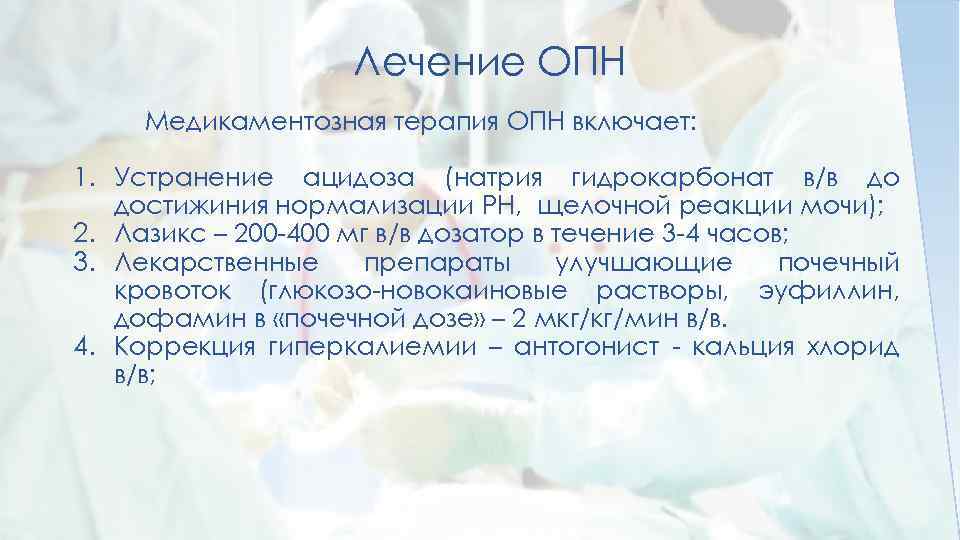 Лечение ОПН

Медикаментозная терапия ОПН включает:

1. Устранение ацидоза (натрия гидрокарбонат в/в до достижиния нормализации РН, щелочной реакции мочи);
2. Лазикс – 200-400 мг в/в дозатор в течение 3-4 часов;
3. Лекарственные препараты улучшающие почечный кровоток (глюкозо-новокаиновые растворы, эуфиллин, дофамин в «почечной дозе» – 2 мкг/кг/мин в/в.
4. Коррекция гиперкалиемии – антогонист - кальция хлорид в/в;